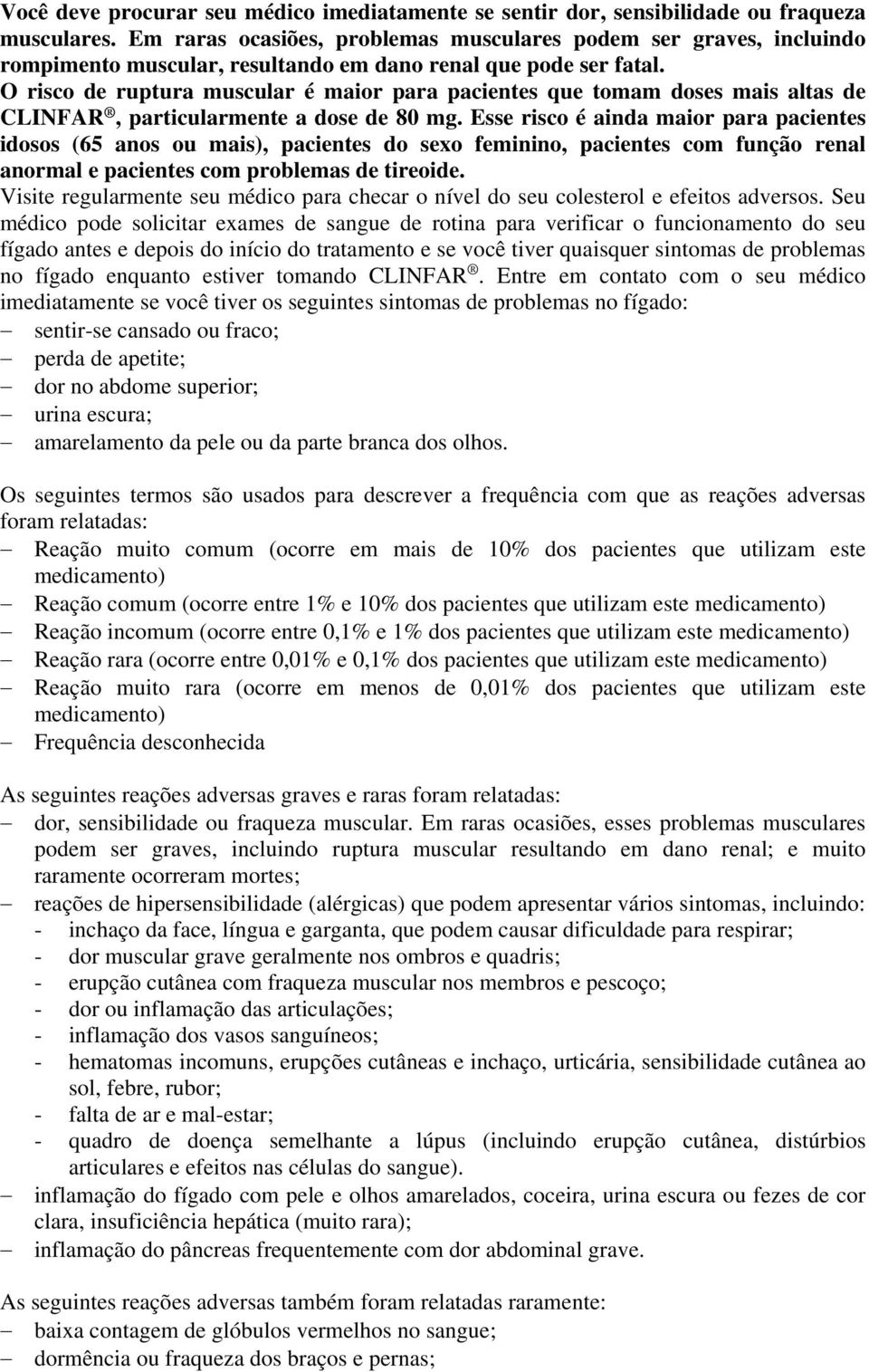 Você deve procurar seu médico imediatamente se sentir dor, sensibilidade ou fraqueza musculares. Em raras ocasiões, problemas musculares podem ser graves, incluindo rompimento muscular, resultando em dano renal que pode ser fatal.
O risco de ruptura muscular é maior para pacientes que tomam doses mais altas de CLINFAR®, particularmente a dose de 80 mg. Esse risco é ainda maior para pacientes idosos (65 anos ou mais), pacientes do sexo feminino, pacientes com função renal anormal e pacientes com problemas de tireoide.
Visite regularmente seu médico para checar o nível do seu colesterol e efeitos adversos. Seu médico pode solicitar exames de sangue de rotina para verificar o funcionamento do seu fígado antes e depois do início do tratamento e se você tiver quaisquer sintomas de problemas no fígado enquanto estiver tomando CLINFAR®. Entre em contato com o seu médico imediatamente se você tiver os seguintes sintomas de problemas no fígado:
– sentir-se cansado ou fraco;
– perda de apetite;
– dor no abdome superior;
– urina escura;
– amarelamento da pele ou da parte branca dos olhos.

Os seguintes termos são usados para descrever a frequência com que as reações adversas foram relatadas:
– Reação muito comum (ocorre em mais de 10% dos pacientes que utilizam este medicamento)
– Reação comum (ocorre entre 1% e 10% dos pacientes que utilizam este medicamento)
– Reação incomum (ocorre entre 0,1% e 1% dos pacientes que utilizam este medicamento)
– Reação rara (ocorre entre 0,01% e 0,1% dos pacientes que utilizam este medicamento)
– Reação muito rara (ocorre em menos de 0,01% dos pacientes que utilizam este medicamento)
– Frequência desconhecida

As seguintes reações adversas graves e raras foram relatadas:
– dor, sensibilidade ou fraqueza muscular. Em raras ocasiões, esses problemas musculares podem ser graves, incluindo ruptura muscular resultando em dano renal; e muito raramente ocorreram mortes;
– reações de hipersensibilidade (alérgicas) que podem apresentar vários sintomas, incluindo:
- inchaço da face, língua e garganta, que podem causar dificuldade para respirar;
- dor muscular grave geralmente nos ombros e quadris;
- erupção cutânea com fraqueza muscular nos membros e pescoço;
- dor ou inflamação das articulações;
- inflamação dos vasos sanguíneos;
- hematomas incomuns, erupções cutâneas e inchaço, urticária, sensibilidade cutânea ao sol, febre, rubor;
- falta de ar e mal-estar;
- quadro de doença semelhante a lúpus (incluindo erupção cutânea, distúrbios articulares e efeitos nas células do sangue).
– inflamação do fígado com pele e olhos amarelados, coceira, urina escura ou fezes de cor clara, insuficiência hepática (muito rara);
– inflamação do pâncreas frequentemente com dor abdominal grave.

As seguintes reações adversas também foram relatadas raramente:
– baixa contagem de glóbulos vermelhos no sangue;
– dormência ou fraqueza dos braços e pernas;